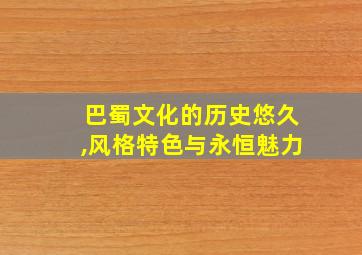 巴蜀文化的历史悠久,风格特色与永恒魅力